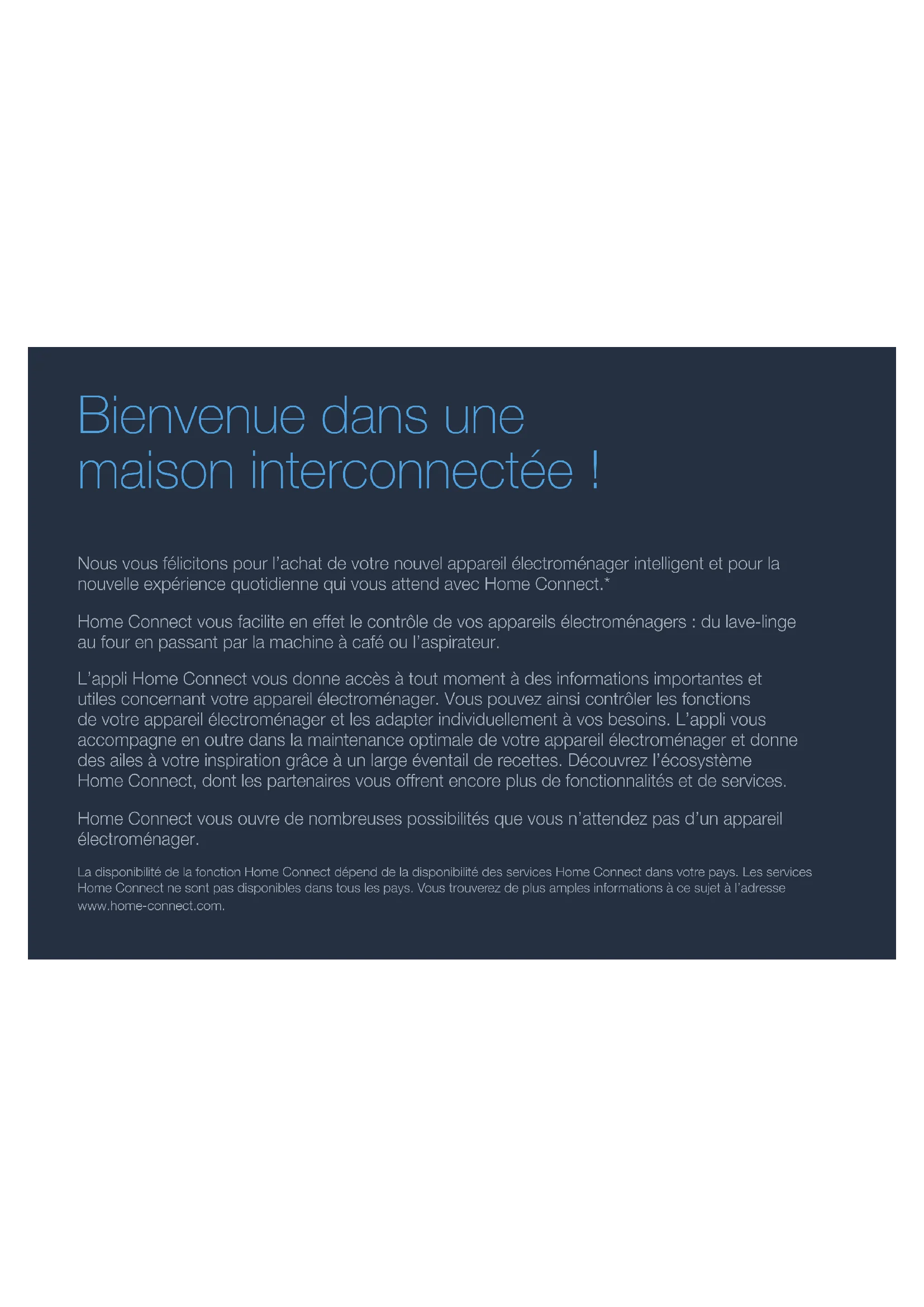 Bienvenue dans une maison interconnectée !

Nous vous félicitons pour l'achat de votre nouvel appareil électroménager intelligent et pour la nouvelle expérience quotidienne qui vous attend avec Home Connect.*

Home Connect vous facilite en effet le contrôle de vos appareils électroménagers : du lave-linge au four en passant par la machine à café ou l'aspirateur.

L'appli Home Connect vous donne accès à tout moment à des informations importantes et utiles concernant votre appareil électroménager. Vous pouvez ainsi contrôler les fonctions de votre appareil électroménager et les adapter individuellement à vos besoins. L'appli vous accompagne en outre dans la maintenance optimale de votre appareil électroménager et donne des ailes à votre inspiration grâce à un large éventail de recettes. Découvrez l'écosystème Home Connect, dont les partenaires vous offrent encore plus de fonctionnalités et de services.

Home Connect vous ouvre de nombreuses possibilités que vous n'attendez pas d'un appareil électroménager.

La disponibilité de la fonction Home Connect dépend de la disponibilité des services Home Connect dans votre pays. Les services Home Connect ne sont pas disponibles dans tous les pays. Vous trouverez de plus amples informations à ce sujet à l'adresse www.home-connect.com.